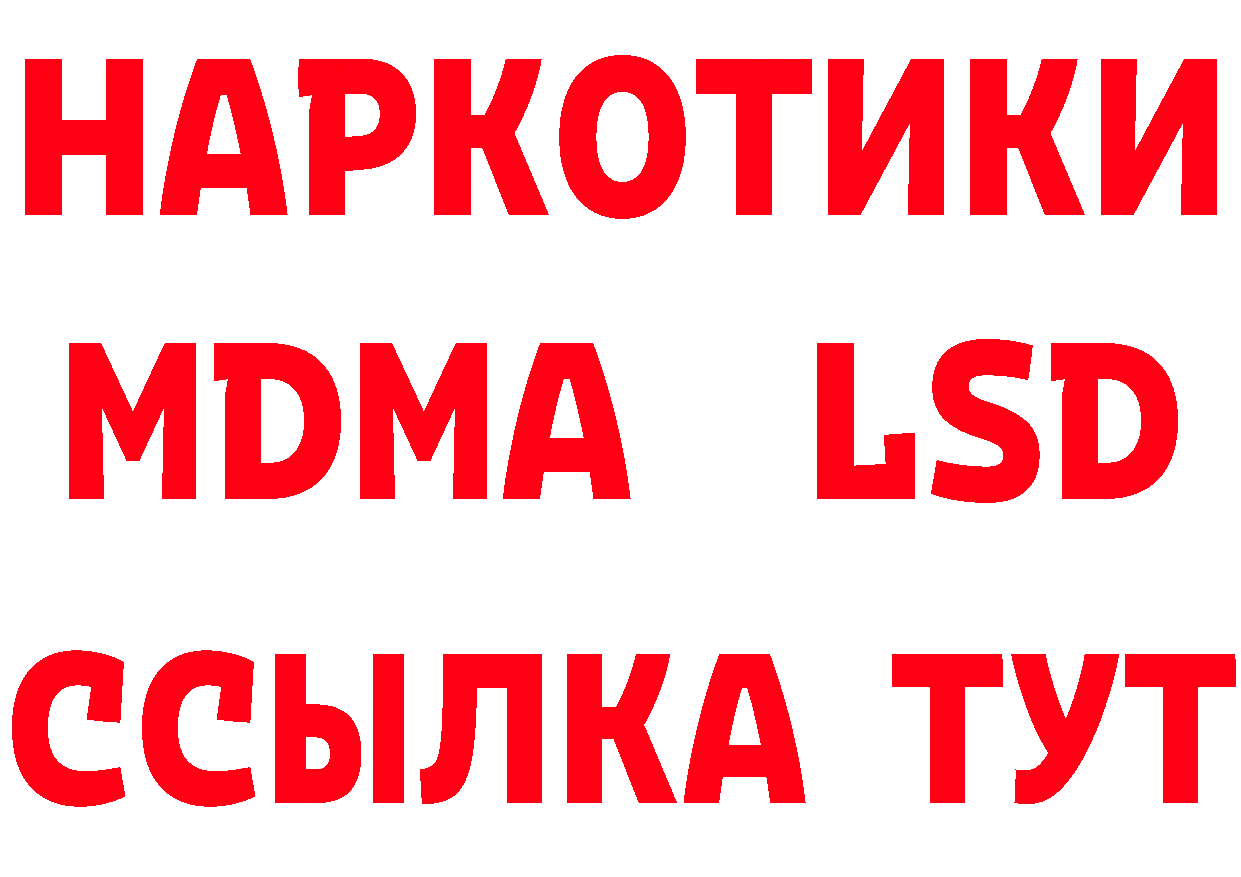 НАРКОТИКИ
MDMA LSD
ССЫЛКА ТУТ